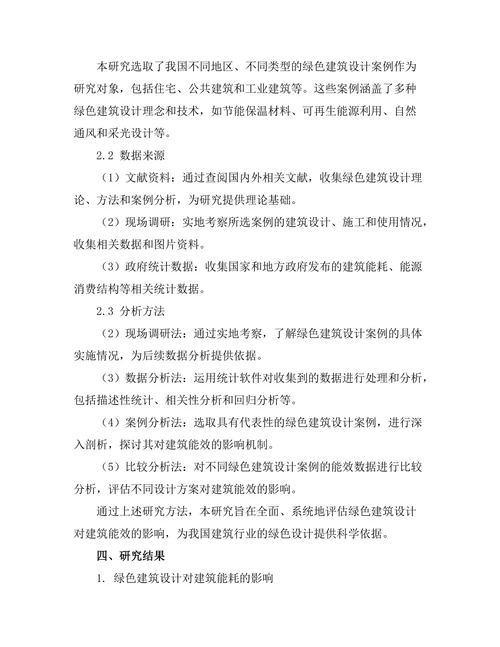 本研究选取了我国不同地区、不同类型的绿色建筑设计案例作为研究对象，包括住宅、公共建筑和工业建筑等。这些案例涵盖了多种绿色建筑设计理念和技术，如节能保温材料、可再生能源利用、自然通风和采光设计等。

2.2 数据来源

（1）文献资料：通过查阅国内外相关文献，收集绿色建筑设计理论、方法和案例分析，为研究提供理论基础。

（2）现场调研：实地考察所选案例的建筑设计、施工和使用情况，收集相关数据和图片资料。

（3）政府统计数据：收集国家和地方政府发布的建筑能耗、能源消费结构等相关统计数据。

2.3 分析方法

（2）现场调研法：通过实地考察，了解绿色建筑设计案例的具体实施情况，为后续数据分析提供依据。

（3）数据分析法：运用统计软件对收集到的数据进行处理和分析，包括描述性统计、相关性分析和回归分析等。

（4）案例分析法：选取具有代表性的绿色建筑设计案例，进行深入剖析，探讨其对建筑能效的影响机制。

（5）比较分析法：对不同绿色建筑设计案例的能效数据进行比较分析，评估不同设计方案对建筑能效的影响。

通过上述研究方法，本研究旨在全面、系统地评估绿色建筑设计对建筑能效的影响，为我国建筑行业的绿色设计提供科学依据。

四、研究结果

1. 绿色建筑设计对建筑能耗的影响